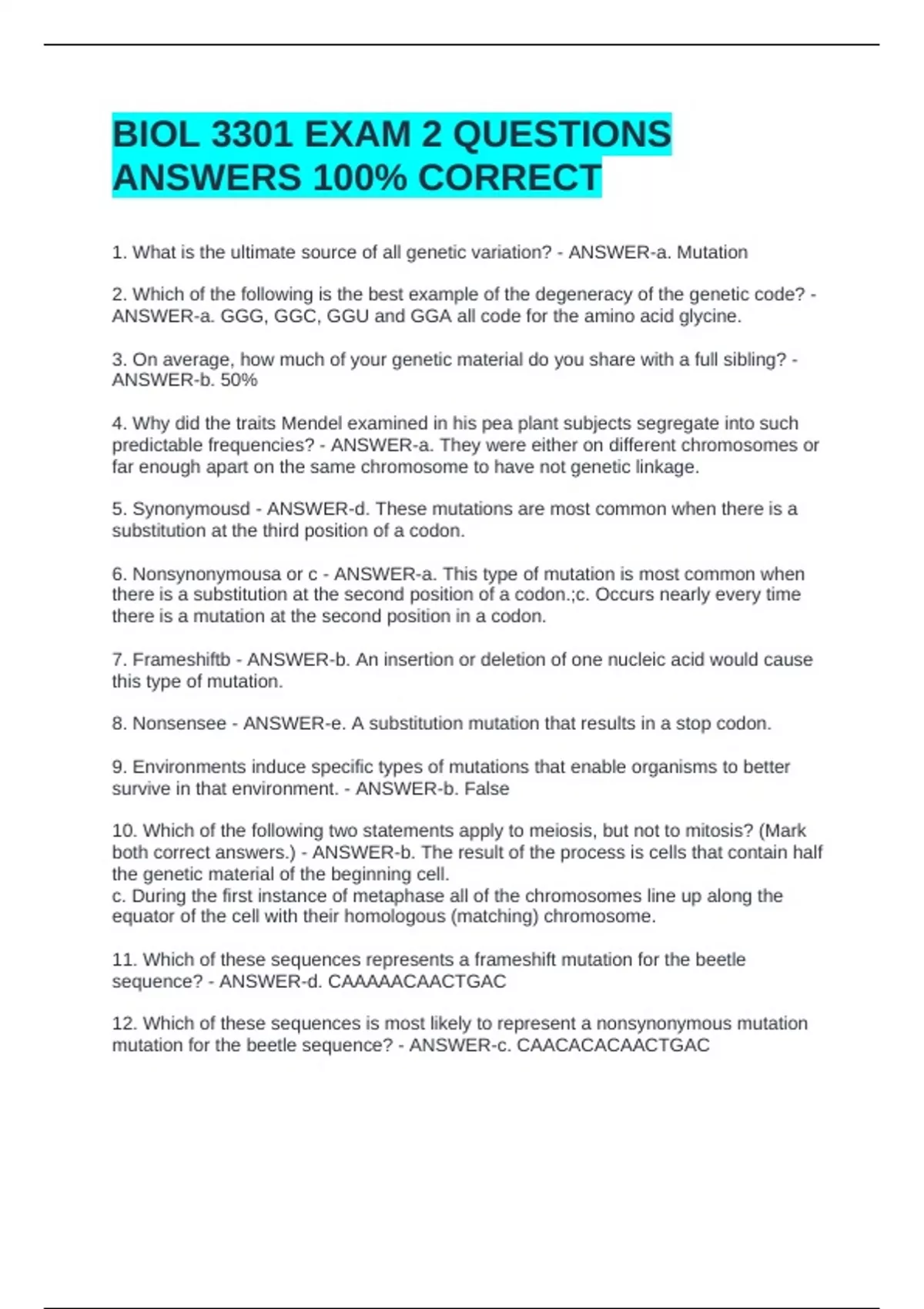 BIOL 3301 EXAM 2 QUESTIONS ANSWERS 100% CORRECT

1. What is the ultimate source of all genetic variation? - ANSWER-a. Mutation

2. Which of the following is the best example of the degeneracy of the genetic code? - ANSWER-a. GGG, GGC, GGU and GGA all code for the amino acid glycine.

3. On average, how much of your genetic material do you share with a full sibling? - ANSWER-b. 50%

4. Why did the traits Mendel examined in his pea plant subjects segregate into such predictable frequencies? - ANSWER-a. They were either on different chromosomes or far enough apart on the same chromosome to have not genetic linkage.

5. Synonymousd - ANSWER-d. These mutations are most common when there is a substitution at the third position of a codon.

6. Nonsynonymousa or c - ANSWER-a. This type of mutation is most common when there is a substitution at the second position of a codon.;c. Occurs nearly every time there is a mutation at the second position in a codon.

7. Frameshiftb - ANSWER-b. An insertion or deletion of one nucleic acid would cause this type of mutation.

8. Nonsensee - ANSWER-e. A substitution mutation that results in a stop codon.

9. Environments induce specific types of mutations that enable organisms to better survive in that environment. - ANSWER-b. False

10. Which of the following two statements apply to meiosis, but not to mitosis? (Mark both correct answers.) - ANSWER-b. The result of the process is cells that contain half the genetic material of the beginning cell.
c. During the first instance of metaphase all of the chromosomes line up along the equator of the cell with their homologous (matching) chromosome.

11. Which of these sequences represents a frameshift mutation for the beetle sequence? - ANSWER-d. CAAAAACAACTGAC

12. Which of these sequences is most likely to represent a nonsynonymous mutation mutation for the beetle sequence? - ANSWER-c. CAACACACAACTGAC